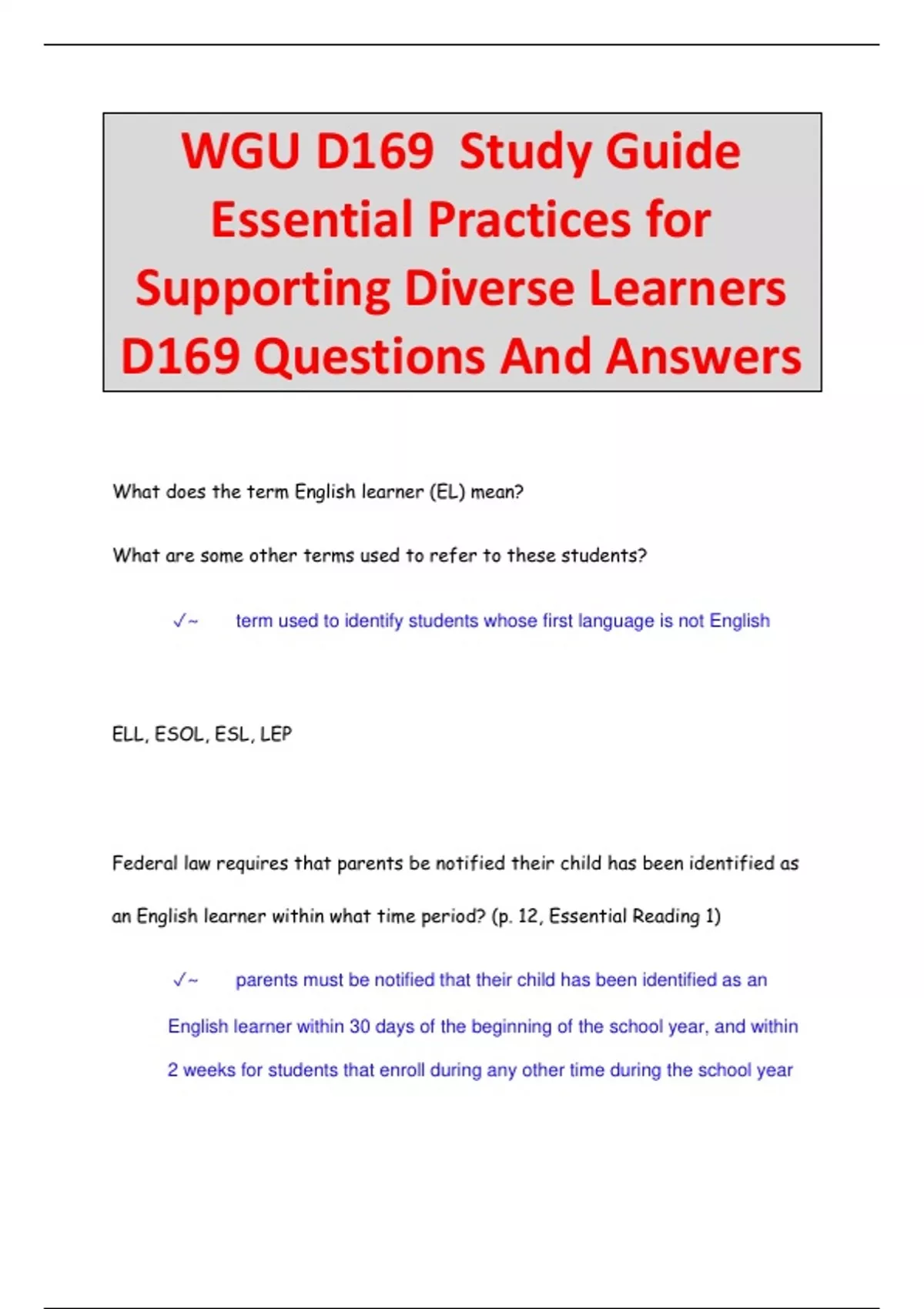 WGU D169 Study Guide Essential Practices for Supporting Diverse Learners D169 Questions And Answers

What does the term English learner (EL) mean?

What are some other terms used to refer to these students?

✓~ term used to identify students whose first language is not English

ELL, ESOL, ESL, LEP

Federal law requires that parents be notified their child has been identified as an English learner within what time period? (p. 12, Essential Reading 1)

✓~ parents must be notified that their child has been identified as an English learner within 30 days of the beginning of the school year, and within 2 weeks for students that enroll during any other time during the school year